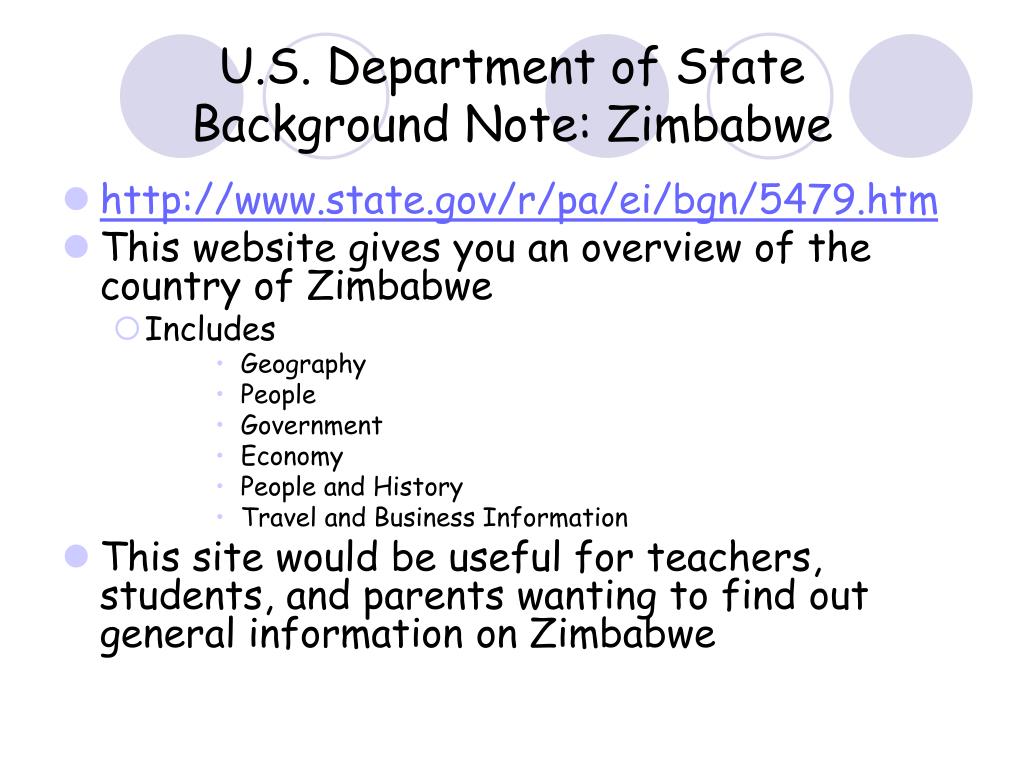 U.S. Department of State Background Note: Zimbabwe

- http://www.state.gov/r/pa/ei/bgn/5479.htm
- This website gives you an overview of the country of Zimbabwe
  - Includes
    - Geography
    - People
    - Government
    - Economy
    - People and History
    - Travel and Business Information
- This site would be useful for teachers, students, and parents wanting to find out general information on Zimbabwe